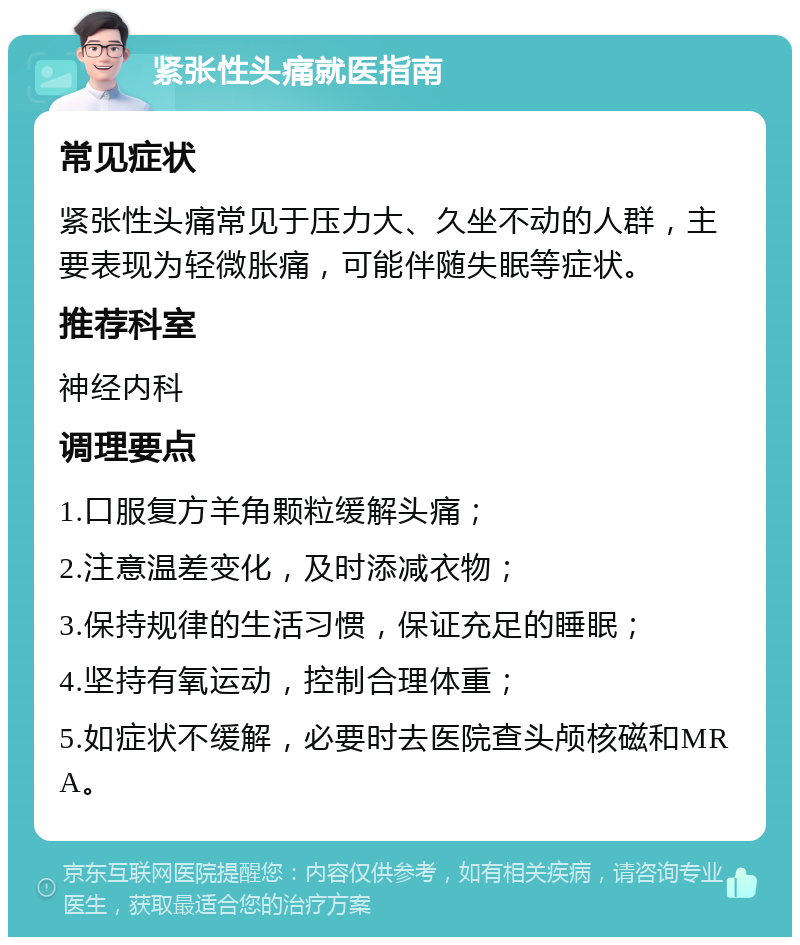 紧张性头痛就医指南

常见症状

紧张性头痛常见于压力大、久坐不动的人群，主要表现为轻微胀痛，可能伴随失眠等症状。

推荐科室

神经内科

调理要点

1.口服复方羊角颗粒缓解头痛；

2.注意温差变化，及时添减衣物；

3.保持规律的生活习惯，保证充足的睡眠；

4.坚持有氧运动，控制合理体重；

5.如症状不缓解，必要时去医院查头颅核磁和MRA。

京东互联网医院提醒您：内容仅供参考，如有相关疾病，请咨询专业医生，获取最适合您的治疗方案